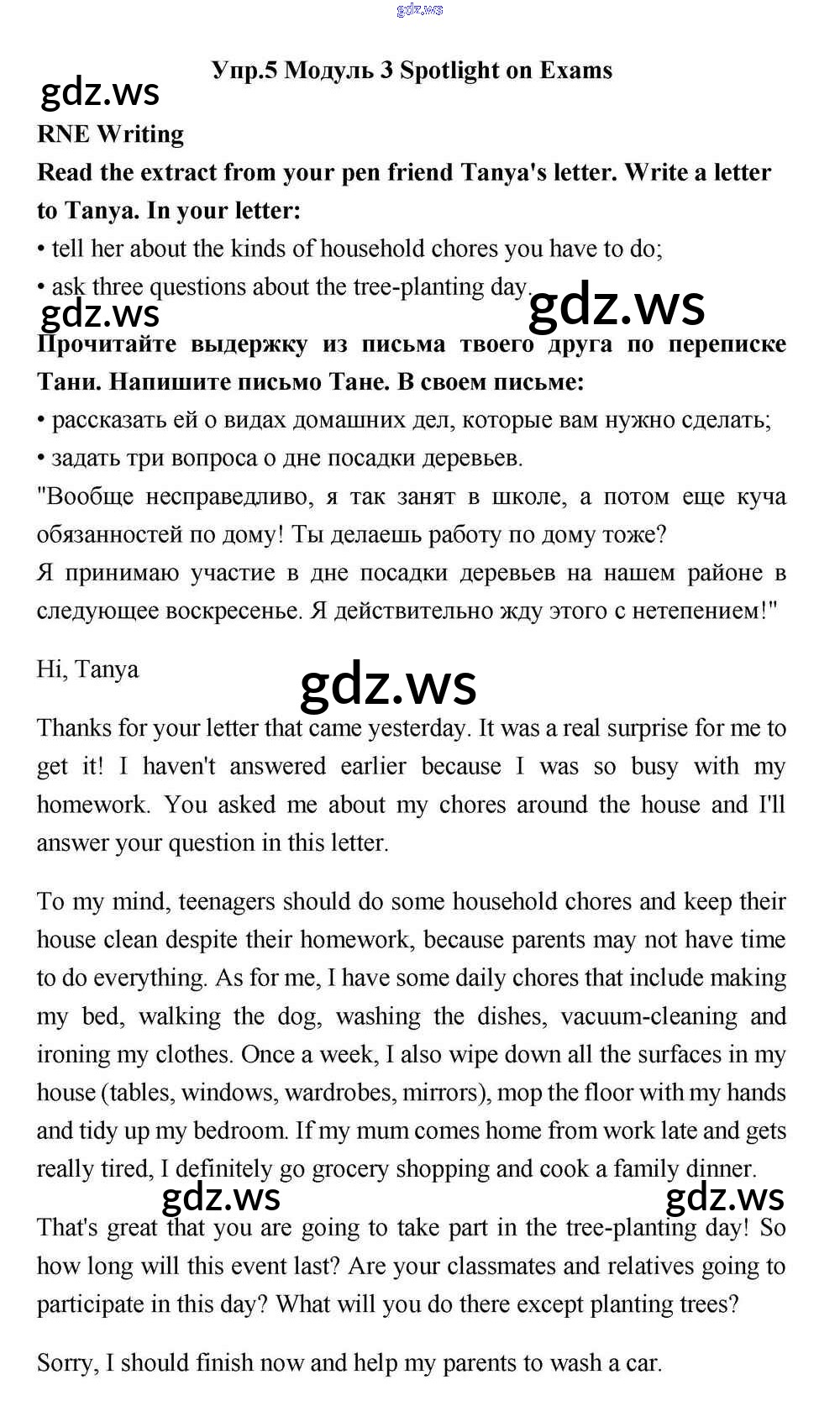 gdz.ws

Упр.5 Модуль 3 Spotlight on Exams

gdz.ws

RNE Writing

Read the extract from your pen friend Tanya's letter. Write a letter to Tanya. In your letter:

• tell her about the kinds of household chores you have to do;

• ask three questions about the tree-planting day.

gdz.ws gdz.ws

Прочитайте выдержку из письма твоего друга по переписке Тани. Напишите письмо Тане. В своем письме:

• рассказать ей о видах домашних дел, которые вам нужно сделать;

• задать три вопроса о дне посадки деревьев.

"Вообще несправедливо, я так занят в школе, а потом еще куча обязанностей по дому! Ты делаешь работу по дому тоже?

Я принимаю участие в дне посадки деревьев на нашем районе в следующее воскресенье. Я действительно жду этого с нетепением!"

Hi, Tanya

gdz.ws

Thanks for your letter that came yesterday. It was a real surprise for me to get it! I haven't answered earlier because I was so busy with my homework. You asked me about my chores around the house and I'll answer your question in this letter.

To my mind, teenagers should do some household chores and keep their house clean despite their homework, because parents may not have time to do everything. As for me, I have some daily chores that include making my bed, walking the dog, washing the dishes, vacuum-cleaning and ironing my clothes. Once a week, I also wipe down all the surfaces in my house (tables, windows, wardrobes, mirrors), mop the floor with my hands and tidy up my bedroom. If my mum comes home from work late and gets really tired, I definitely go grocery shopping and cook a family dinner.

gdz.ws gdz.ws

That's great that you are going to take part in the tree-planting day! So how long will this event last? Are your classmates and relatives going to participate in this day? What will you do there except planting trees?

Sorry, I should finish now and help my parents to wash a car.